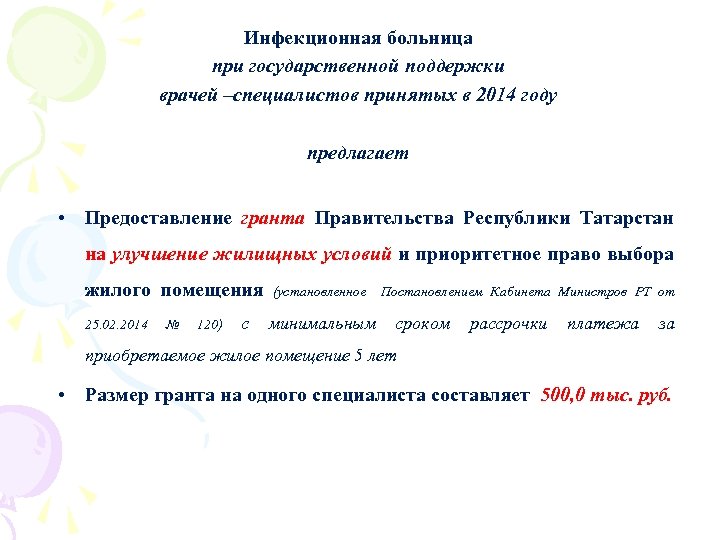 Инфекционная больница
при государственной поддержки
врачей –специалистов принятых в 2014 году

предлагает

• Предоставление гранта Правительства Республики Татарстан на улучшение жилищных условий и приоритетное право выбора жилого помещения (установленное Постановлением Кабинета Министров РТ от 25.02.2014 № 120) с минимальным сроком рассрочки платежа за приобретаемое жилое помещение 5 лет

• Размер гранта на одного специалиста составляет 500,0 тыс. руб.